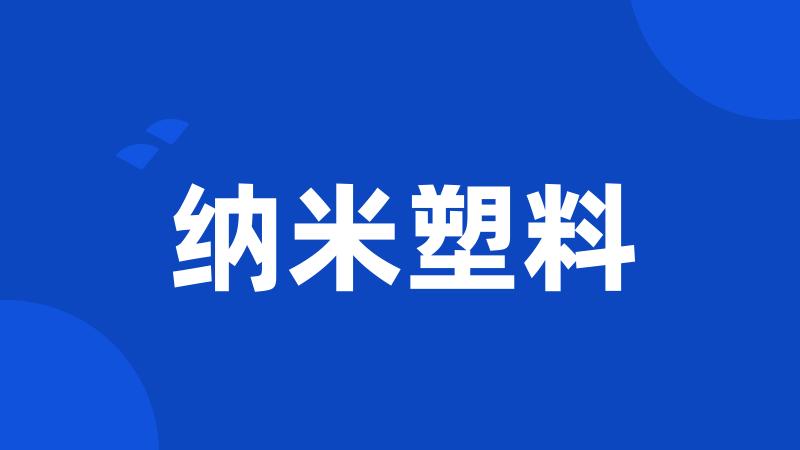 纳米塑料